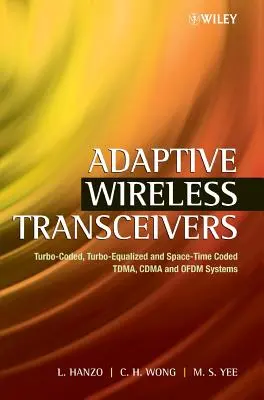 WILEY

ADAPTIVE
WIRELESS
TRANSCEIVERS

Turbo-Coded, Turbo-Equalized and Space-Time Coded TDMA, CDMA and OFDM Systems

L. HANZO | C. H. WONG | M. S. YEE